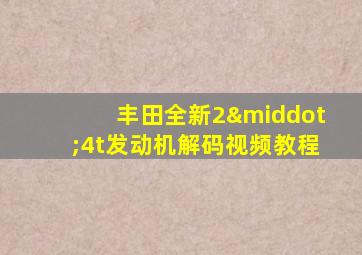 丰田全新2&middot;4t发动机解码视频教程